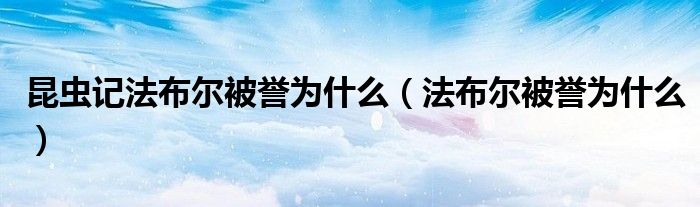 昆虫记法布尔被誉为什么（法布尔被誉为什么）